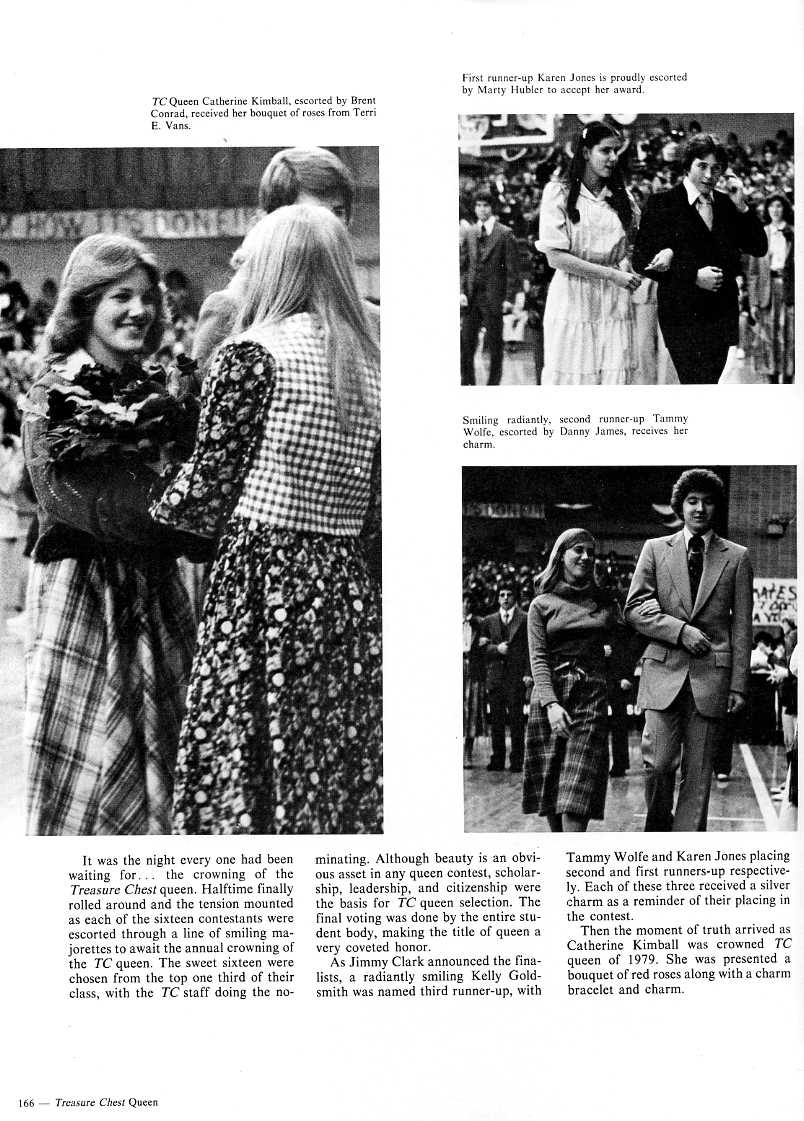 TC Queen Catherine Kimball, escorted by Brent Conrad, received her bouquet of roses from Terri E. Vans.

First runner-up Karen Jones is proudly escorted by Marty Hubler to accept her award.

Smiling radiantly, second runner-up Tammy Wolfe, escorted by Danny James, receives her charm.

It was the night every one had been waiting for... the crowning of the Treasure Chest queen. Halftime finally rolled around and the tension mounted as each of the sixteen contestants were escorted through a line of smiling majorettes to await the annual crowning of the TC queen. The sweet sixteen were chosen from the top one third of their class, with the TC staff doing the nominating. Although beauty is an obvious asset in any queen contest, scholarship, leadership, and citizenship were the basis for TC queen selection. The final voting was done by the entire student body, making the title of queen a very coveted honor.

As Jimmy Clark announced the finalists, a radiantly smiling Kelly Goldsmith was named third runner-up, with Tammy Wolfe and Karen Jones placing second and first runners-up respectively. Each of these three received a silver charm as a reminder of their placing in the contest.

Then the moment of truth arrived as Catherine Kimball was crowned TC queen of 1979. She was presented a bouquet of red roses along with a charm bracelet and charm.

166 — Treasure Chest Queen